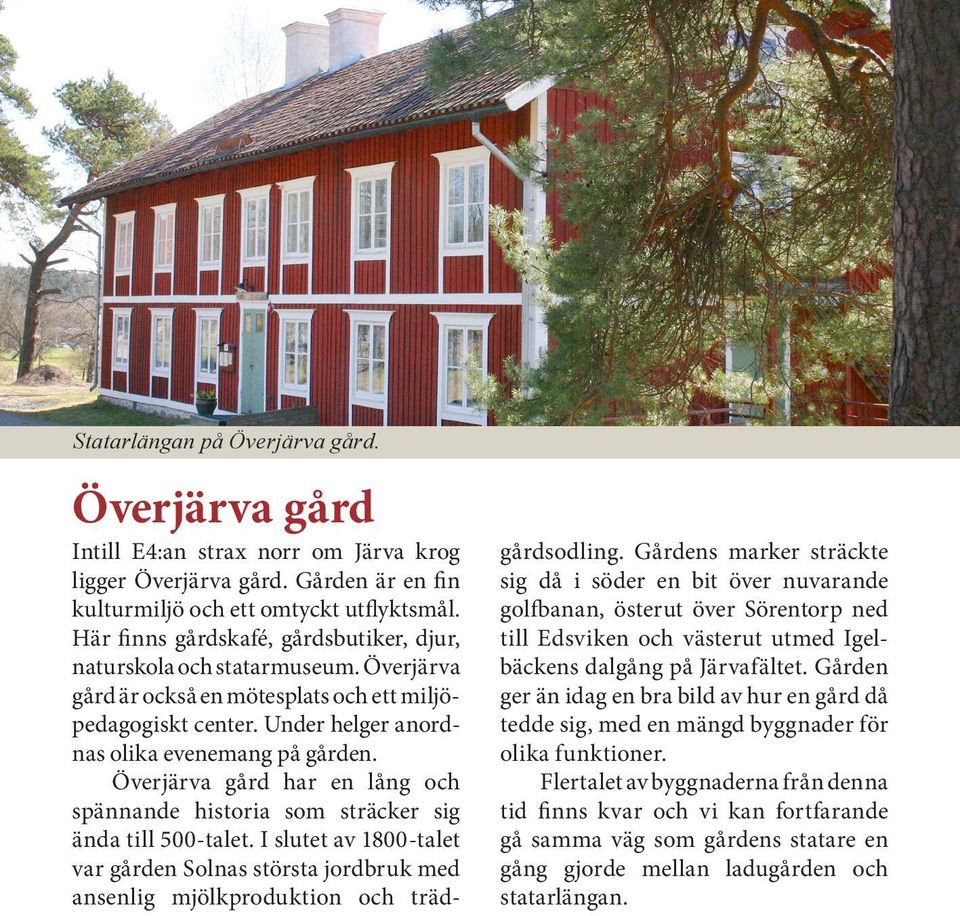 Statarlängan på Överjärva gård.

Överjärva gård

Intill E4:an strax norr om Järva krog ligger Överjärva gård. Gården är en fin kulturmiljö och ett omtyckt utflyktsmål. Här finns gårdskafé, gårdsbutiker, djur, naturskola och statarmuseum. Överjärva gård är också en mötesplats och ett miljöpedagogiskt center. Under helger anordnas olika evenemang på gården.

Överjärva gård har en lång och spännande historia som sträcker sig ända till 500-talet. I slutet av 1800-talet var gården Solnas största jordbruk med ansenlig mjölkproduktion och trädgårdsodling. Gårdens marker sträckte sig då i söder en bit över nuvarande golfbanan, österut över Sörentorp ned till Edsviken och västerut utmed Igelbäckens dalgång på Järvafältet. Gården ger än idag en bra bild av hur en gård då tedde sig, med en mängd byggnader för olika funktioner.

Flertalet av byggnaderna från denna tid finns kvar och vi kan fortfarande gå samma väg som gårdens statare en gång gjorde mellan ladugården och statarlängan.